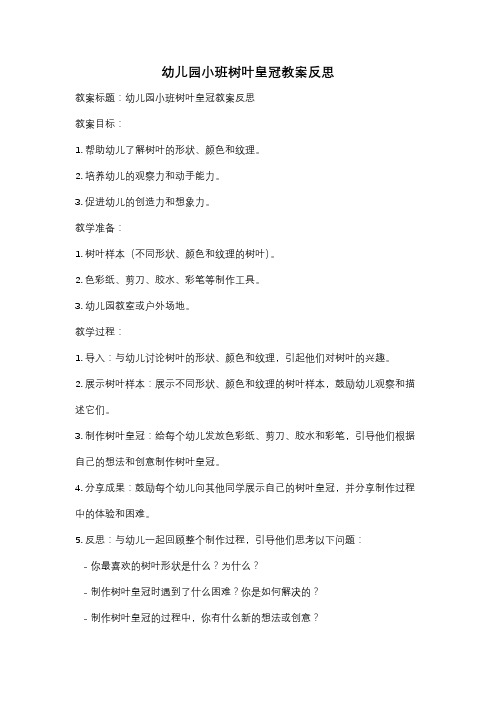 幼儿园小班树叶皇冠教案反思

教案标题：幼儿园小班树叶皇冠教案反思

教案目标：

1. 帮助幼儿了解树叶的形状、颜色和纹理。

2. 培养幼儿的观察力和动手能力。

3. 促进幼儿的创造力和想象力。

教学准备：

1. 树叶样本（不同形状、颜色和纹理的树叶）。

2. 色彩纸、剪刀、胶水、彩笔等制作工具。

3. 幼儿园教室或户外场地。

教学过程：

1. 导入：与幼儿讨论树叶的形状、颜色和纹理，引起他们对树叶的兴趣。

2. 展示树叶样本：展示不同形状、颜色和纹理的树叶样本，鼓励幼儿观察和描述它们。

3. 制作树叶皇冠：给每个幼儿发放色彩纸、剪刀、胶水和彩笔，引导他们根据自己的想法和创意制作树叶皇冠。

4. 分享成果：鼓励每个幼儿向其他同学展示自己的树叶皇冠，并分享制作过程中的体验和困难。

5. 反思：与幼儿一起回顾整个制作过程，引导他们思考以下问题：

- 你最喜欢的树叶形状是什么？为什么？

- 制作树叶皇冠时遇到了什么困难？你是如何解决的？

- 制作树叶皇冠的过程中，你有什么新的想法或创意？